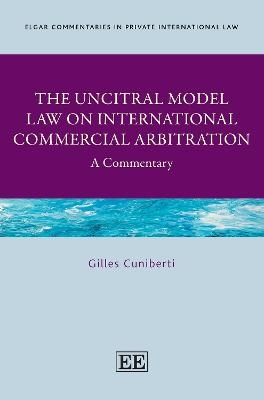 ELGAR COMMENTARIES IN PRIVATE INTERNATIONAL LAW

THE UNCITRAL MODEL LAW ON INTERNATIONAL COMMERCIAL ARBITRATION

A Commentary

Gilles Cuniberti

EE